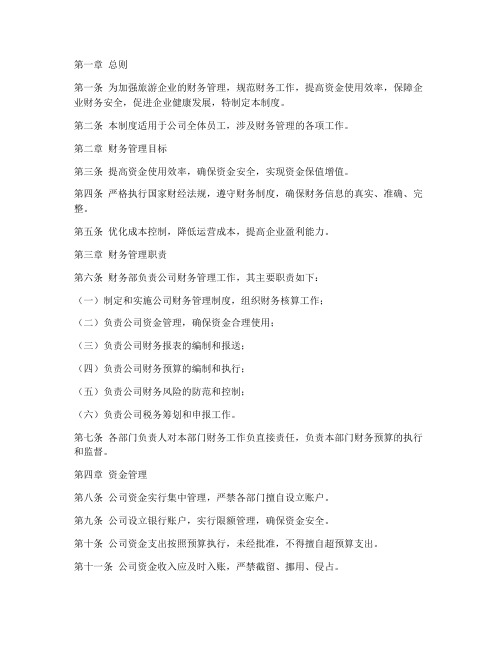 第一章 总则

第一条 为加强旅游企业的财务管理，规范财务工作，提高资金使用效率，保障企业财务安全，促进企业健康发展，特制定本制度。

第二条 本制度适用于公司全体员工，涉及财务管理的各项工作。

第二章 财务管理目标

第三条 提高资金使用效率，确保资金安全，实现资金保值增值。

第四条 严格执行国家财经法规，遵守财务制度，确保财务信息的真实、准确、完整。

第五条 优化成本控制，降低运营成本，提高企业盈利能力。

第三章 财务管理职责

第六条 财务部负责公司财务管理工作，其主要职责如下：

（一）制定和实施公司财务管理制度，组织财务核算工作；

（二）负责公司资金管理，确保资金合理使用；

（三）负责公司财务报表的编制和报送；

（四）负责公司财务预算的编制和执行；

（五）负责公司财务风险的防范和控制；

（六）负责公司税务筹划和申报工作。

第七条 各部门负责人对本部门财务工作负直接责任，负责本部门财务预算的执行和监督。

第四章 资金管理

第八条 公司资金实行集中管理，严禁各部门擅自设立账户。

第九条 公司设立银行账户，实行限额管理，确保资金安全。

第十条 公司资金支出按照预算执行，未经批准，不得擅自超预算支出。

第十一条 公司资金收入应及时入账，严禁截留、挪用、侵占。